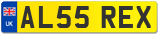 UK

AL55 REX